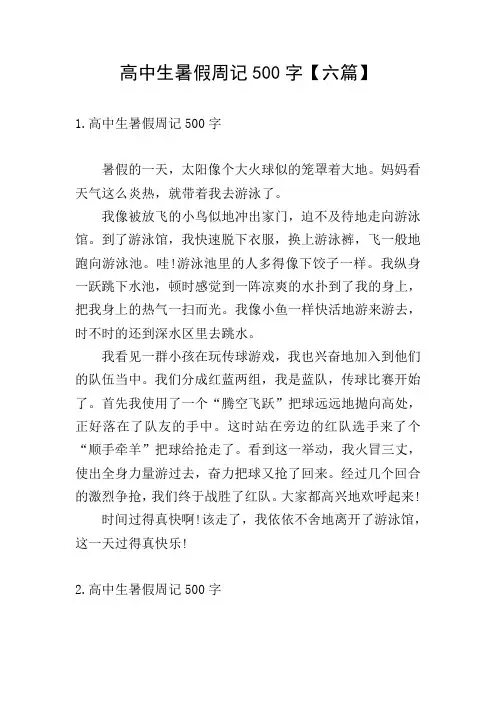 高中生暑假周记 500 字【六篇】

1.高中生暑假周记 500 字

暑假的一天，太阳像个大火球似的笼罩着大地。妈妈看天气这么炎热，就带着我去游泳了。

我像被放飞的小鸟似地冲出家门，迫不及待地走向游泳馆。到了游泳馆，我快速脱下衣服，换上游泳裤，飞一般地跑向游泳池。哇!游泳池里的人多得像下饺子一样。我纵身一跃跳下水池，顿时感觉到一阵凉爽的水扑到了我的身上，把我身上的热气一扫而光。我像小鱼一样快活地游来游去，时不时的还到深水区里去跳水。

我看见一群小孩在玩传球游戏，我也兴奋地加入到他们的队伍当中。我们分成红蓝两组，我是蓝队，传球比赛开始了。首先我使用了一个“腾空飞跃”把球远远地抛向高处，正好落在了队友的手中。这时站在旁边的红队选手来了个“顺手牵羊”把球给抢走了。看到这一举动，我火冒三丈，使出全身力量游过去，奋力把球又抢了回来。经过几个回合的激烈争抢，我们终于战胜了红队。大家都高兴地欢呼起来!

时间过得真快啊!该走了，我依依不舍地离开了游泳馆，这一天过得真快乐!

2.高中生暑假周记 500 字